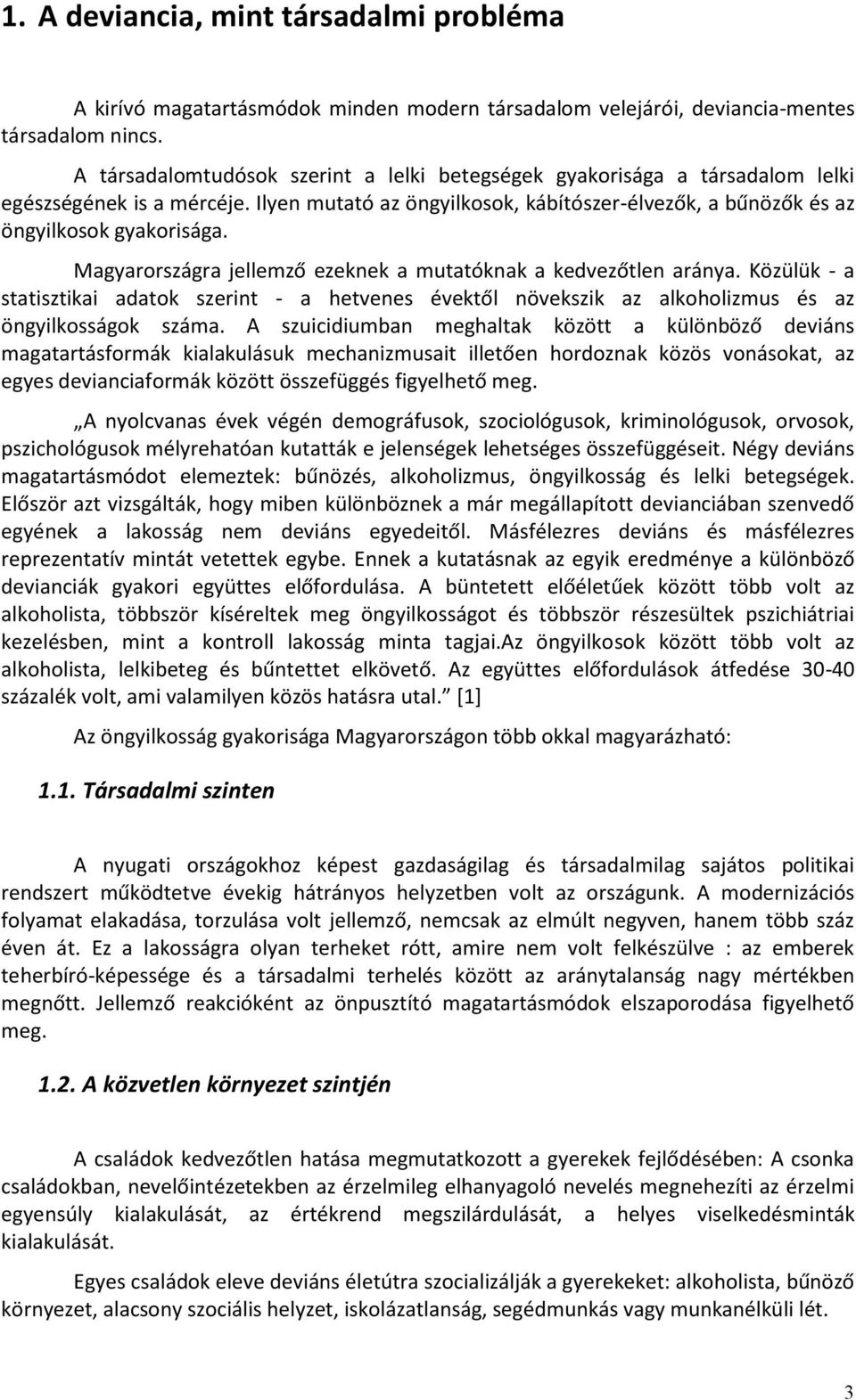 1. A deviancia, mint társadalmi probléma

A kirívó magatartásmódok minden modern társadalom velejárói, deviancia-mentes társadalom nincs.

A társadalomtudósok szerint a lelki betegségek gyakorisága a társadalom lelki egészségének is a mércéje. Ilyen mutató az öngyilkosok, kábítószer-élvezők, a bűnözők és az öngyilkosok gyakorisága.

Magyarországra jellemző ezeknek a mutatóknak a kedvezőtlen aránya. Közülük - a statisztikai adatok szerint - a hetvenes évektől növekszik az alkoholizmus és az öngyilkosságok száma. A szuicidiumban meghaltak között a különböző deviáns magatartásformák kialakulásuk mechanizmusait illetően hordoznak közös vonásokat, az egyes devianciaformák között összefüggés figyelhető meg.

„A nyolcvanas évek végén demográfusok, szociológusok, kriminológusok, orvosok, pszichológusok mélyrehatóan kutatták e jelenségek lehetséges összefüggéseit. Négy deviáns magatartásmódot elemeztek: bűnözés, alkoholizmus, öngyilkosság és lelki betegségek. Először azt vizsgálták, hogy miben különböznek a már megállapított devianciában szenvedő egyének a lakosság nem deviáns egyedeitől. Másfélezres deviáns és másfélezres reprezentatív mintát vetettek egybe. Ennek a kutatásnak az egyik eredménye a különböző devianciák gyakori együttes előfordulása. A büntetett előéletűek között több volt az alkoholista, többször kíséreltek meg öngyilkosságot és többször részesültek pszichiátriai kezelésben, mint a kontroll lakosság minta tagjai.Az öngyilkosok között több volt az alkoholista, lelkibeteg és bűntettet elkövető. Az együttes előfordulások átfedése 30-40 százalék volt, ami valamilyen közös hatásra utal.” [1]

Az öngyilkosság gyakorisága Magyarországon több okkal magyarázható:

1.1. Társadalmi szinten

A nyugati országokhoz képest gazdaságilag és társadalmilag sajátos politikai rendszert működtetve évekig hátrányos helyzetben volt az országunk. A modernizációs folyamat elakadása, torzulása volt jellemző, nemcsak az elmúlt negyven, hanem több száz éven át. Ez a lakosságra olyan terheket rótt, amire nem volt felkészülve : az emberek teherbíró-képessége és a társadalmi terhelés között az aránytalanság nagy mértékben megnőtt. Jellemző reakcióként az önpusztító magatartásmódok elszaporodása figyelhető meg.

1.2. A közvetlen környezet szintjén

A családok kedvezőtlen hatása megmutatkozott a gyerekek fejlődésében: A csonka családokban, nevelőintézetekben az érzelmileg elhanyagoló nevelés megnehezíti az érzelmi egyensúly kialakulását, az értékrend megszilárdulását, a helyes viselkedésminták kialakulását.

Egyes családok eleve deviáns életútra szocializálják a gyerekeket: alkoholista, bűnöző környezet, alacsony szociális helyzet, iskolázatlanság, segédmunkás vagy munkanélküli lét.

3